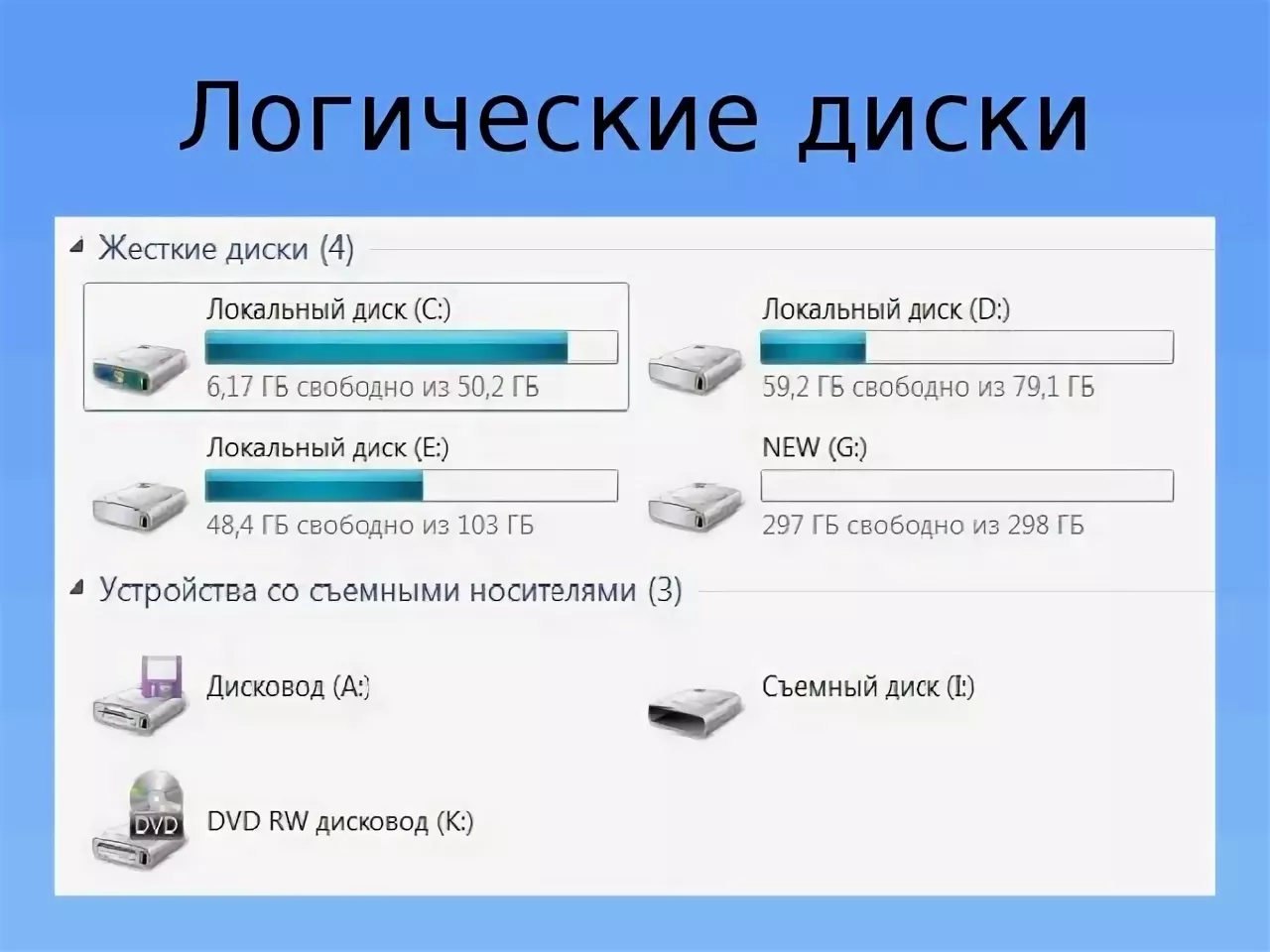 Логические диски

Жесткие диски (4)

Локальный диск (C:)
6,17 ГБ свободно из 50,2 ГБ

Локальный диск (D:)
59,2 ГБ свободно из 79,1 ГБ

Локальный диск (E:)
48,4 ГБ свободно из 103 ГБ

NEW (G:)
297 ГБ свободно из 298 ГБ

Устройства со съемными носителями (3)

Дисковод (A:)

Съемный диск (I:)

DVD

DVD RW дисковод (K:)